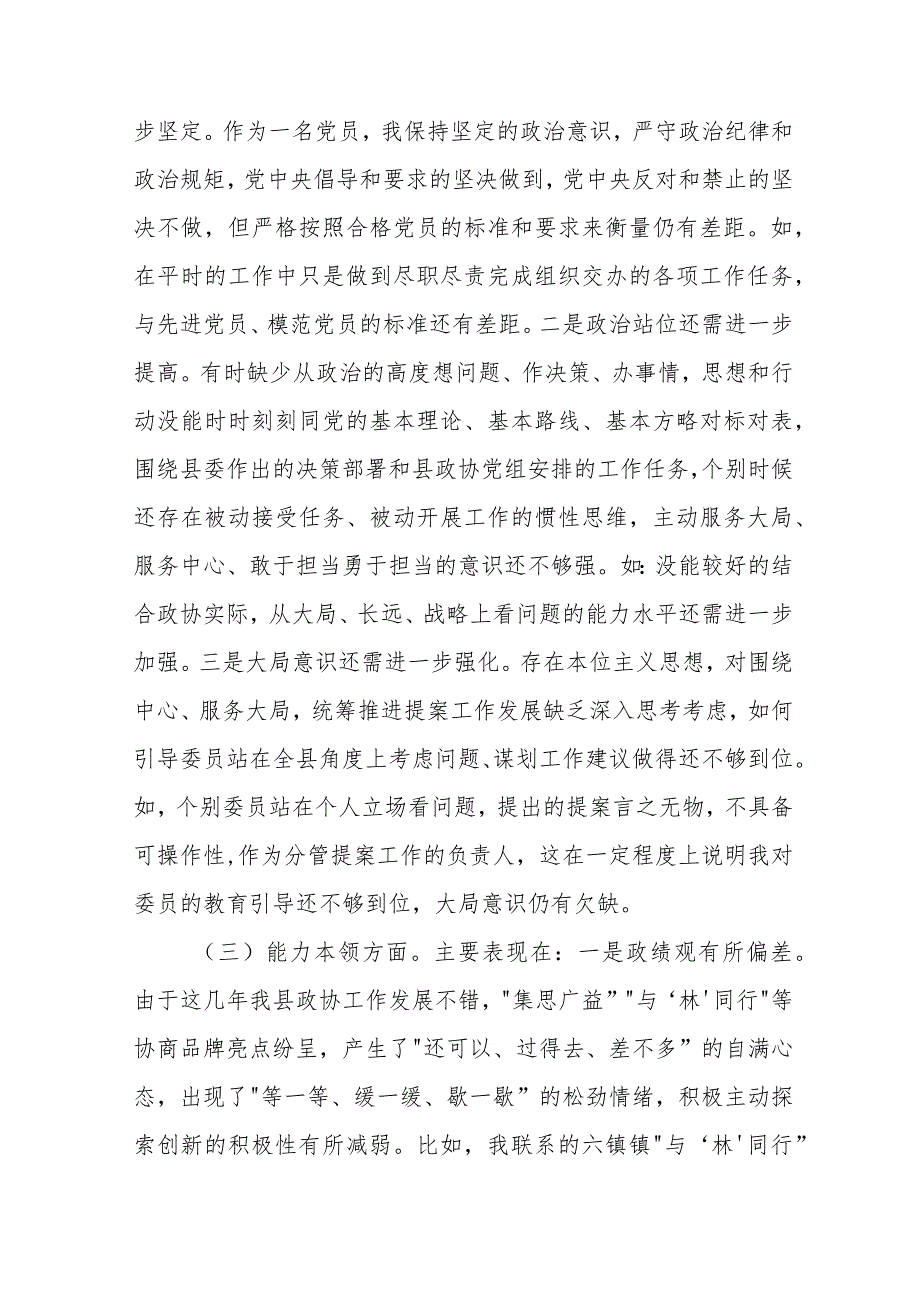 步坚定。作为一名党员，我保持坚定的政治意识，严守政治纪律和政治规矩，党中央倡导和要求的坚决做到，党中央反对和禁止的坚决不做，但严格按照合格党员的标准和要求来衡量仍有差距。如，在平时的工作中只是做到尽职尽责完成组织交办的各项工作任务，与先进党员、模范党员的标准还有差距。二是政治站位还需进一步提高。有时缺少从政治的高度想问题、作决策、办事情，思想和行动没能时时刻刻同党的基本理论、基本路线、基本方略对标对表，围绕县委作出的决策部署和县政协党组安排的工作任务，个别时候还存在被动接受任务、被动开展工作的惯性思维，主动服务大局、服务中心、敢于担当勇于担当的意识还不够强。如：没能较好的结合政协实际，从大局、长远、战略上看问题的能力水平还需进一步加强。三是大局意识还需进一步强化。存在本位主义思想，对围绕中心、服务大局，统筹推进提案工作发展缺乏深入思考考虑，如何引导委员站在全县角度上考虑问题、谋划工作建议做得还不够到位。如，个别委员站在个人立场看问题，提出的提案言之无物，不具备可操作性，作为分管提案工作的负责人，这在一定程度上说明我对委员的教育引导还不够到位，大局意识仍有欠缺。

（三）能力本领方面。主要表现在：一是政绩观有所偏差。由于这几年我县政协工作发展不错，"集思广益”"与‘林'同行"等协商品牌亮点纷呈，产生了"还可以、过得去、差不多”的自满心态，出现了"等一等、缓一缓、歇一歇”的松劲情绪，积极主动探索创新的积极性有所减弱。比如，我联系的六镇镇"与‘林'同行”